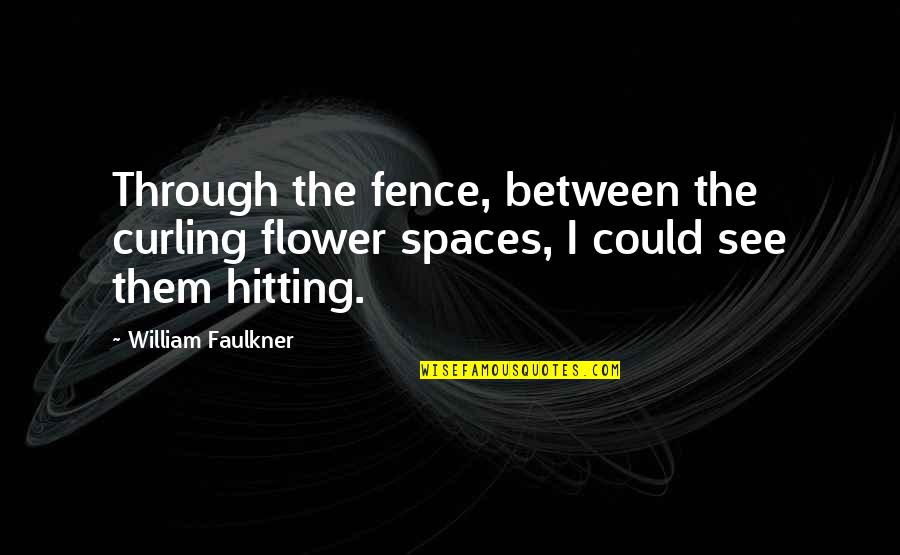 Through the fence, between the curling flower spaces, I could see them hitting.

~ William Faulkner

WISEFAMOUSQUOTES.COM